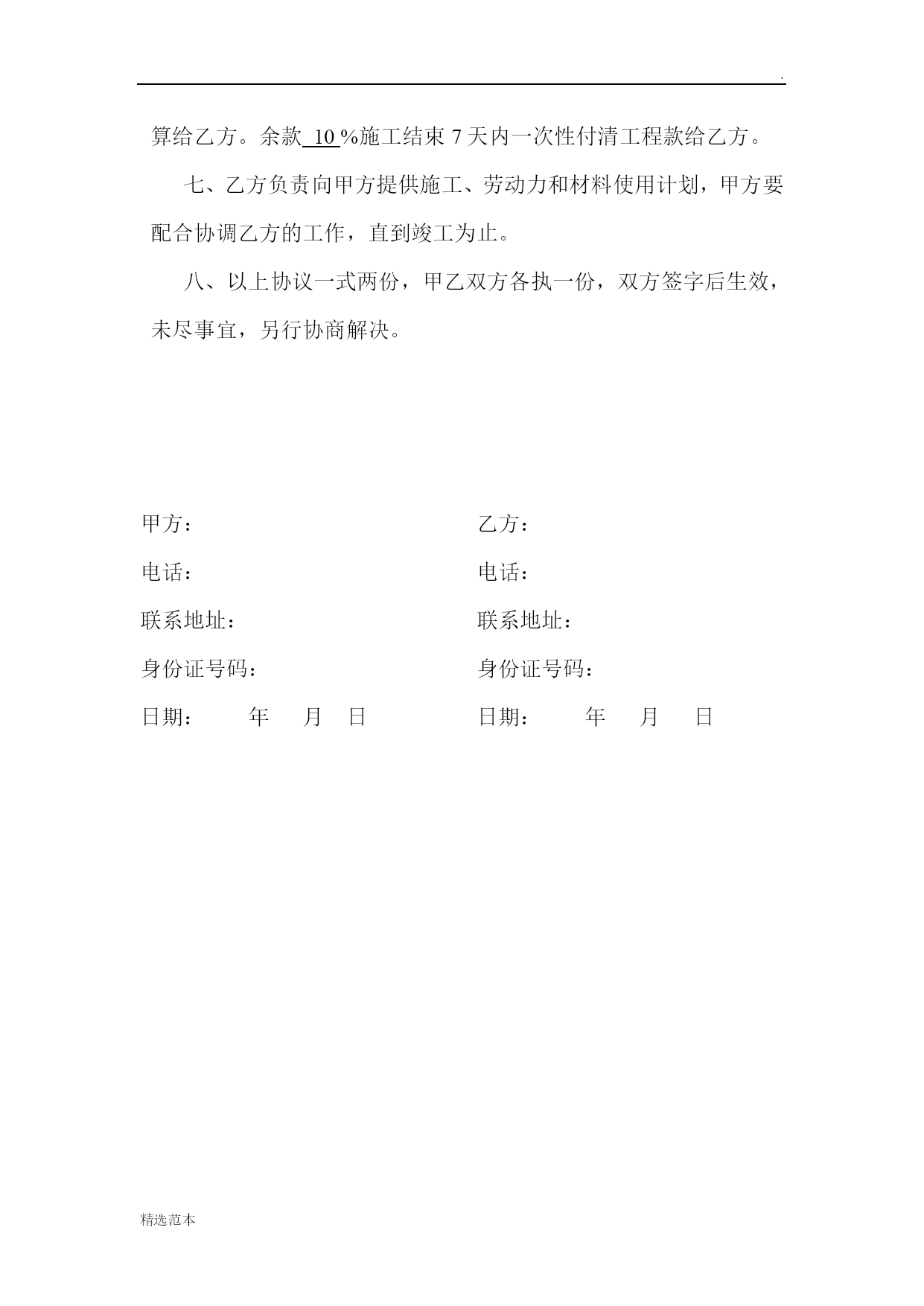 .

算给乙方。余款 10 %施工结束 7 天内一次性付清工程款给乙方。

七、乙方负责向甲方提供施工、劳动力和材料使用计划，甲方要配合协调乙方的工作，直到竣工为止。

八、以上协议一式两份，甲乙双方各执一份，双方签字后生效，未尽事宜，另行协商解决。

甲方：

电话：

联系地址：

身份证号码：

日期： 年 月 日

乙方：

电话：

联系地址：

身份证号码：

日期： 年 月 日

精选范本